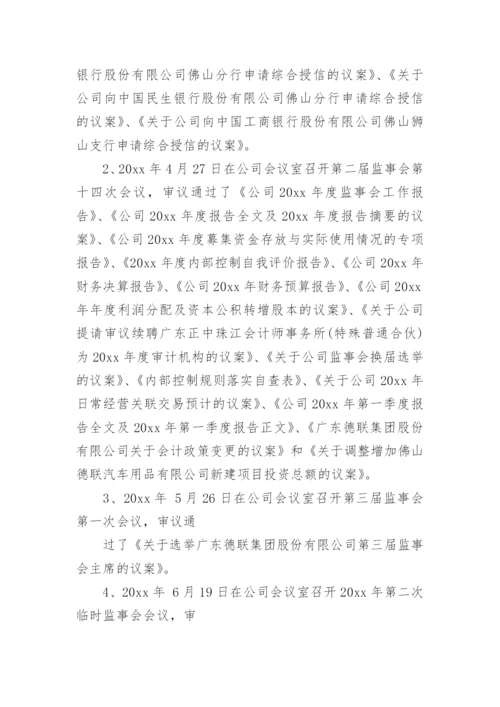 银行股份有限公司佛山分行申请综合授信的议案》、《关于公司向中国民生银行股份有限公司佛山分行申请综合授信的议案》、《关于公司向中国工商银行股份有限公司佛山狮山支行申请综合授信的议案》。

2、20xx 年 4 月 27 日在公司会议室召开第二届监事会第十四次会议，审议通过了《公司 20xx 年度监事会工作报告》、《公司 20xx 年度报告全文及 20xx 年度报告摘要的议案》、《公司 20xx 年度募集资金存放与实际使用情况的专项报告》、《20xx 年度内部控制自我评价报告》、《公司 20xx 年财务决算报告》、《公司 20xx 年财务预算报告》、《公司 20xx 年年度利润分配及资本公积转增股本的议案》、《关于公司提请审议续聘广东正中珠江会计师事务所(特殊普通合伙)为 20xx 年度审计机构的议案》、《关于公司监事会换届选举的议案》、《内部控制规则落实自查表》、《关于公司 20xx 年日常经营关联交易预计的议案》、《公司 20xx 年第一季度报告全文及 20xx 年第一季度报告正文》、《广东德联集团股份有限公司关于会计政策变更的议案》和《关于调整增加佛山德联汽车用品有限公司新建项目投资总额的议案》。

3、20xx 年 5 月 26 日在公司会议室召开第三届监事会第一次会议，审议通

过了《关于选举广东德联集团股份有限公司第三届监事会主席的议案》。

4、20xx 年 6 月 19 日在公司会议室召开 20xx 年第二次临时监事会会议，审